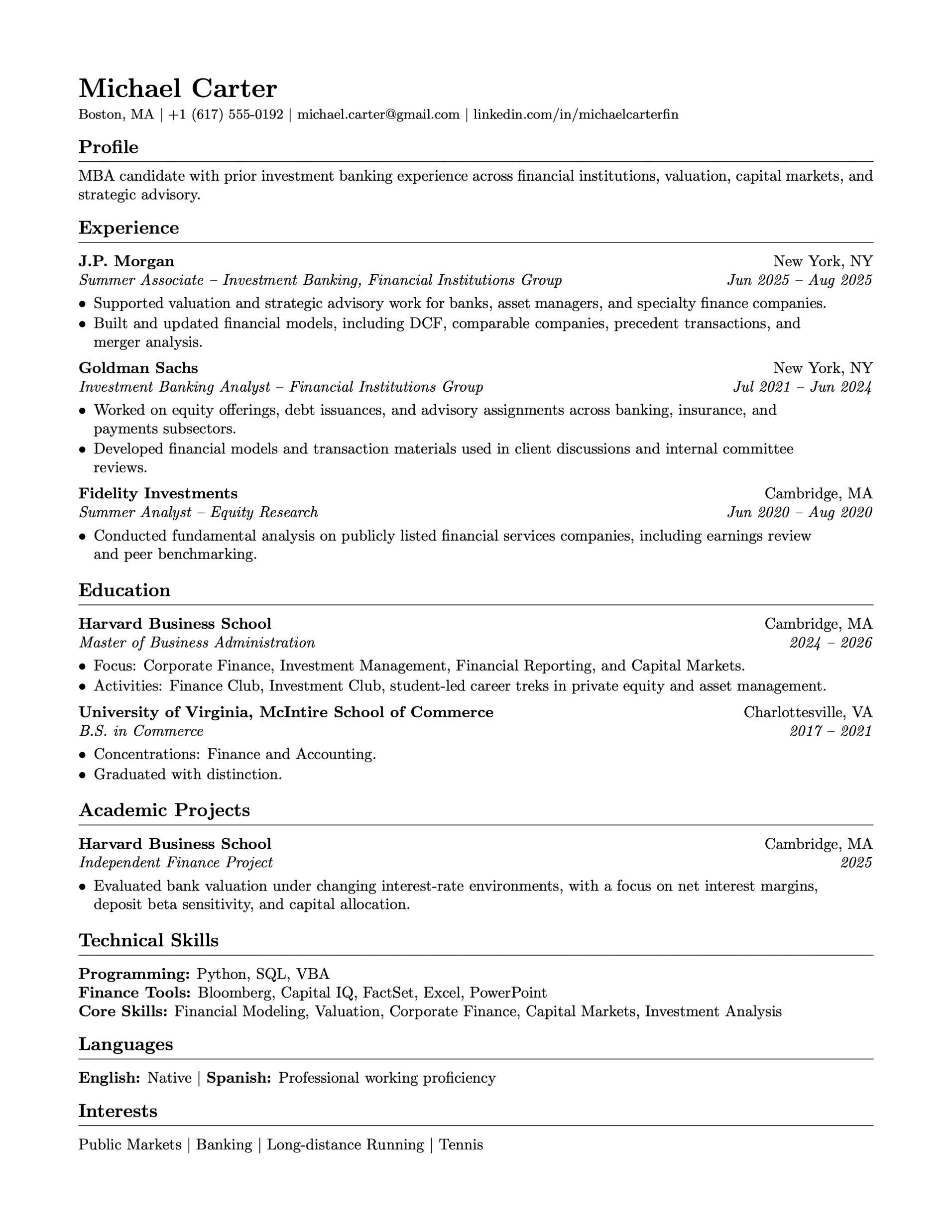 Michael Carter

Boston, MA | +1 (617) 555-0192 | michael.carter@gmail.com | linkedin.com/in/michaelcarterfin

Profile

MBA candidate with prior investment banking experience across financial institutions, valuation, capital markets, and strategic advisory.

Experience

J.P. Morgan New York, NY
Summer Associate – Investment Banking, Financial Institutions Group Jun 2025 – Aug 2025
• Supported valuation and strategic advisory work for banks, asset managers, and specialty finance companies.
• Built and updated financial models, including DCF, comparable companies, precedent transactions, and merger analysis.

Goldman Sachs New York, NY
Investment Banking Analyst – Financial Institutions Group Jul 2021 – Jun 2024
• Worked on equity offerings, debt issuances, and advisory assignments across banking, insurance, and payments subsectors.
• Developed financial models and transaction materials used in client discussions and internal committee reviews.

Fidelity Investments Cambridge, MA
Summer Analyst – Equity Research Jun 2020 – Aug 2020
• Conducted fundamental analysis on publicly listed financial services companies, including earnings review and peer benchmarking.

Education

Harvard Business School Cambridge, MA
Master of Business Administration 2024 – 2026
• Focus: Corporate Finance, Investment Management, Financial Reporting, and Capital Markets.
• Activities: Finance Club, Investment Club, student-led career treks in private equity and asset management.

University of Virginia, McIntire School of Commerce Charlottesville, VA
B.S. in Commerce 2017 – 2021
• Concentrations: Finance and Accounting.
• Graduated with distinction.

Academic Projects

Harvard Business School Cambridge, MA
Independent Finance Project 2025
• Evaluated bank valuation under changing interest-rate environments, with a focus on net interest margins, deposit beta sensitivity, and capital allocation.

Technical Skills

Programming: Python, SQL, VBA
Finance Tools: Bloomberg, Capital IQ, FactSet, Excel, PowerPoint
Core Skills: Financial Modeling, Valuation, Corporate Finance, Capital Markets, Investment Analysis

Languages

English: Native | Spanish: Professional working proficiency

Interests

Public Markets | Banking | Long-distance Running | Tennis